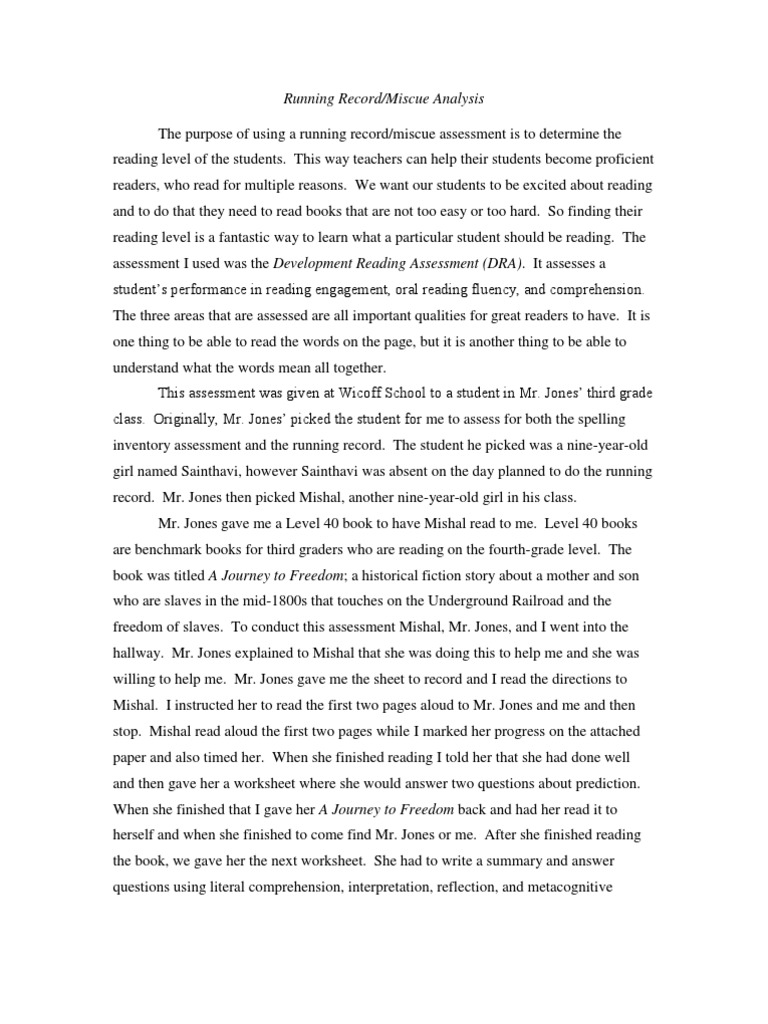 Running Record/Miscue Analysis

The purpose of using a running record/miscue assessment is to determine the reading level of the students. This way teachers can help their students become proficient readers, who read for multiple reasons. We want our students to be excited about reading and to do that they need to read books that are not too easy or too hard. So finding their reading level is a fantastic way to learn what a particular student should be reading. The assessment I used was the Development Reading Assessment (DRA). It assesses a student's performance in reading engagement, oral reading fluency, and comprehension. The three areas that are assessed are all important qualities for great readers to have. It is one thing to be able to read the words on the page, but it is another thing to be able to understand what the words mean all together.

This assessment was given at Wicoff School to a student in Mr. Jones' third grade class. Originally, Mr. Jones' picked the student for me to assess for both the spelling inventory assessment and the running record. The student he picked was a nine-year-old girl named Sainthavi, however Sainthavi was absent on the day planned to do the running record. Mr. Jones then picked Mishal, another nine-year-old girl in his class.

Mr. Jones gave me a Level 40 book to have Mishal read to me. Level 40 books are benchmark books for third graders who are reading on the fourth-grade level. The book was titled A Journey to Freedom; a historical fiction story about a mother and son who are slaves in the mid-1800s that touches on the Underground Railroad and the freedom of slaves. To conduct this assessment Mishal, Mr. Jones, and I went into the hallway. Mr. Jones explained to Mishal that she was doing this to help me and she was willing to help me. Mr. Jones gave me the sheet to record and I read the directions to Mishal. I instructed her to read the first two pages aloud to Mr. Jones and me and then stop. Mishal read aloud the first two pages while I marked her progress on the attached paper and also timed her. When she finished reading I told her that she had done well and then gave her a worksheet where she would answer two questions about prediction. When she finished that I gave her A Journey to Freedom back and had her read it to herself and when she finished to come find Mr. Jones or me. After she finished reading the book, we gave her the next worksheet. She had to write a summary and answer questions using literal comprehension, interpretation, reflection, and metacognitive